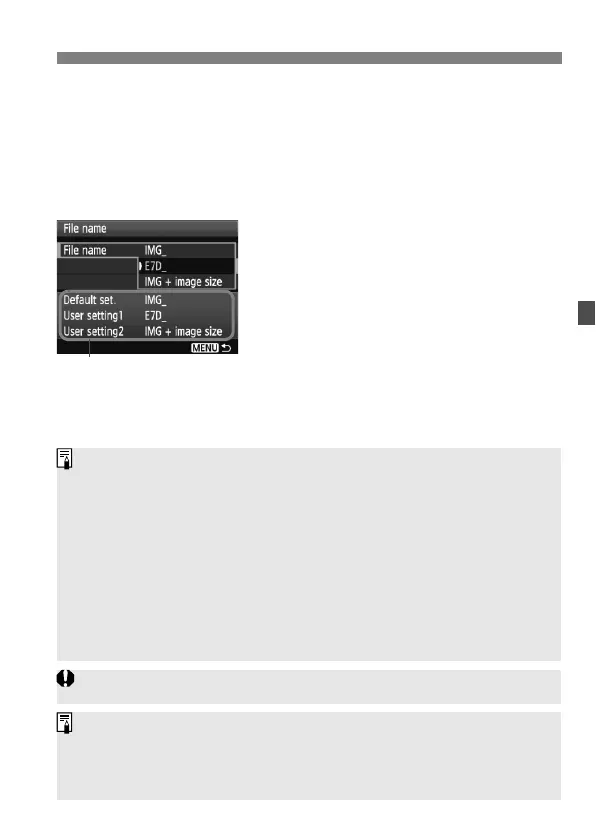 File name

File name IMG_

E7D_

IMG + image size

Default set. IMG_

User setting1 E7D_

User setting2 IMG + image size

MENU